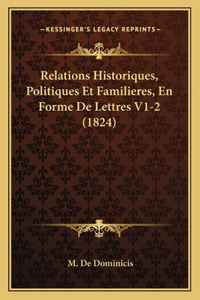 —KESSINGER'S LEGACY REPRINTS—

Relations Historiques, Politiques Et Familieres, En Forme De Lettres V1-2 (1824)

M. De Dominicis